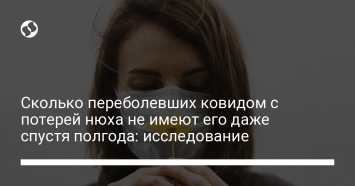 Сколько переболевших ковидом с потерей нюха не имеют его даже спустя полгода: исследование